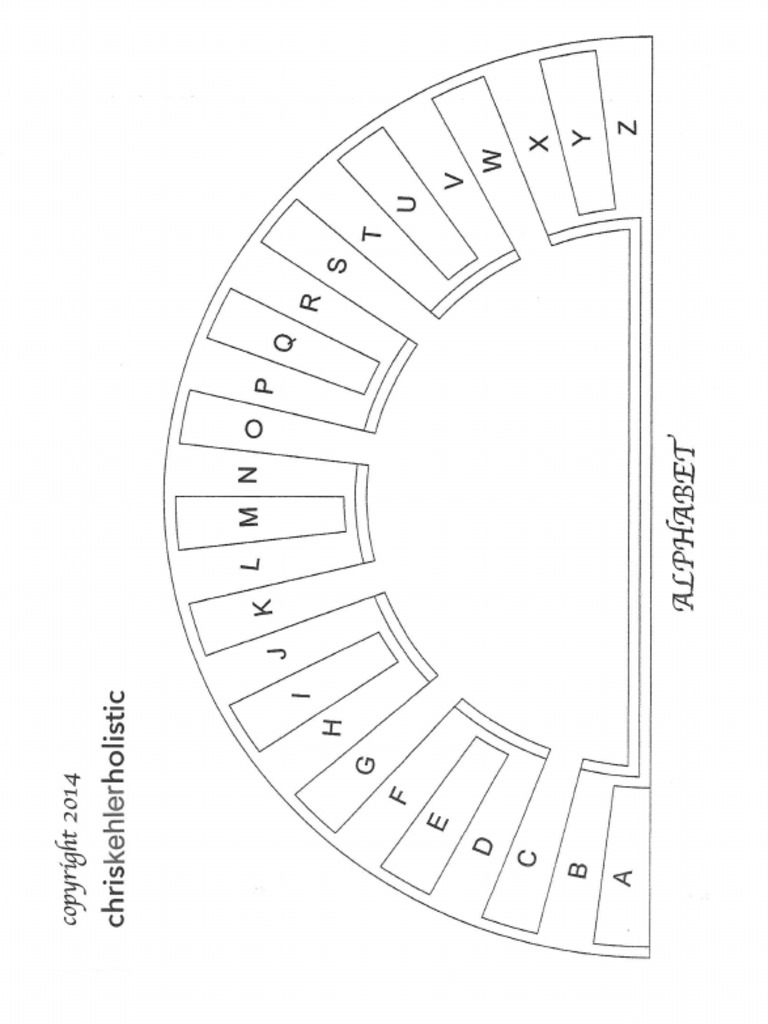 copyright 2014
chriskehlerholistic

A
B
C
D
E
F
G
H
I
J
K
L
M
N
O
P
Q
R
S
T
U
V
W
X
Y
Z

ALPHABET